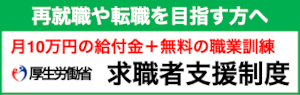 再就職や転職を目指す方へ

月10万円の給付金＋無料の職業訓練

厚生労働省

求職者支援制度